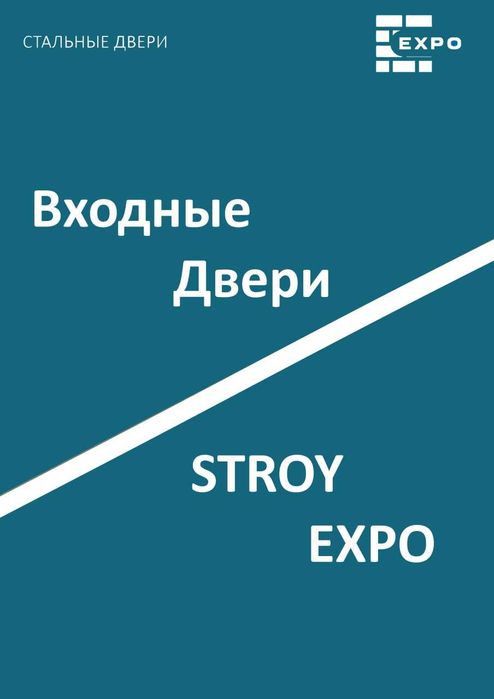 СТАЛЬНЫЕ ДВЕРИ

EXPO

Входные
Двери

STROY
EXPO